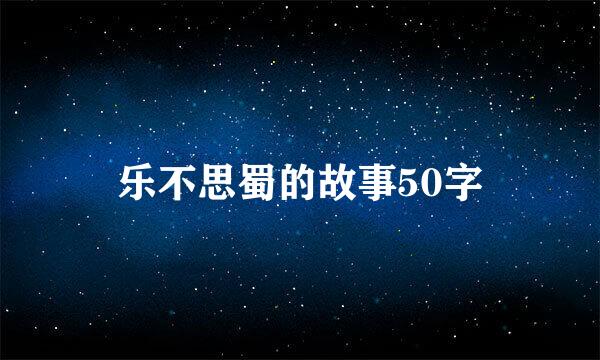 乐不思蜀的故事50字